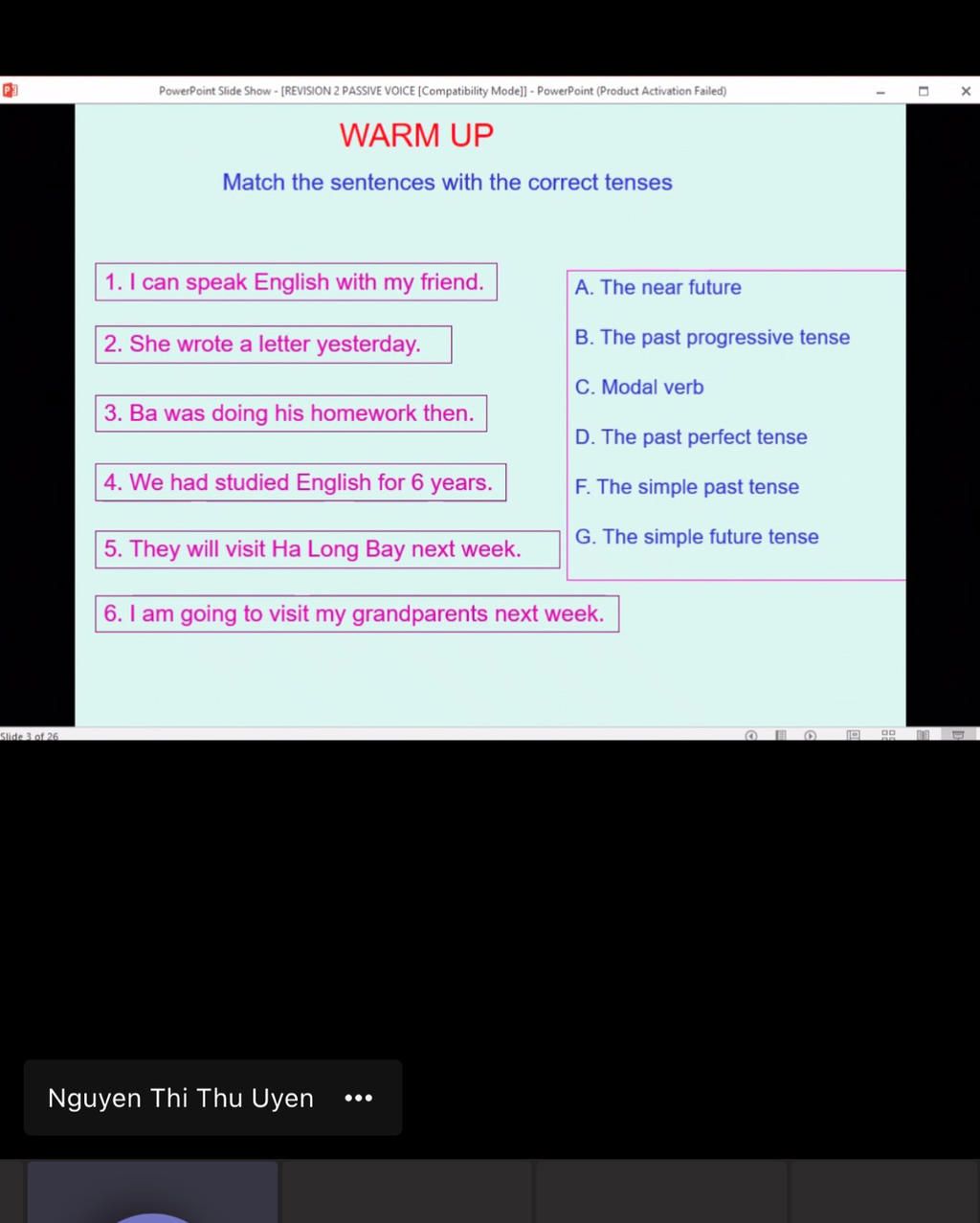 PowerPoint Slide Show - [REVISION 2 PASSIVE VOICE [Compatibility Mode]] - PowerPoint (Product Activation Failed)

WARM UP

Match the sentences with the correct tenses

1. I can speak English with my friend.

2. She wrote a letter yesterday.

3. Ba was doing his homework then.

4. We had studied English for 6 years.

5. They will visit Ha Long Bay next week.

6. I am going to visit my grandparents next week.

A. The near future

B. The past progressive tense

C. Modal verb

D. The past perfect tense

F. The simple past tense

G. The simple future tense

Slide 3 of 26

Nguyen Thi Thu Uyen •••